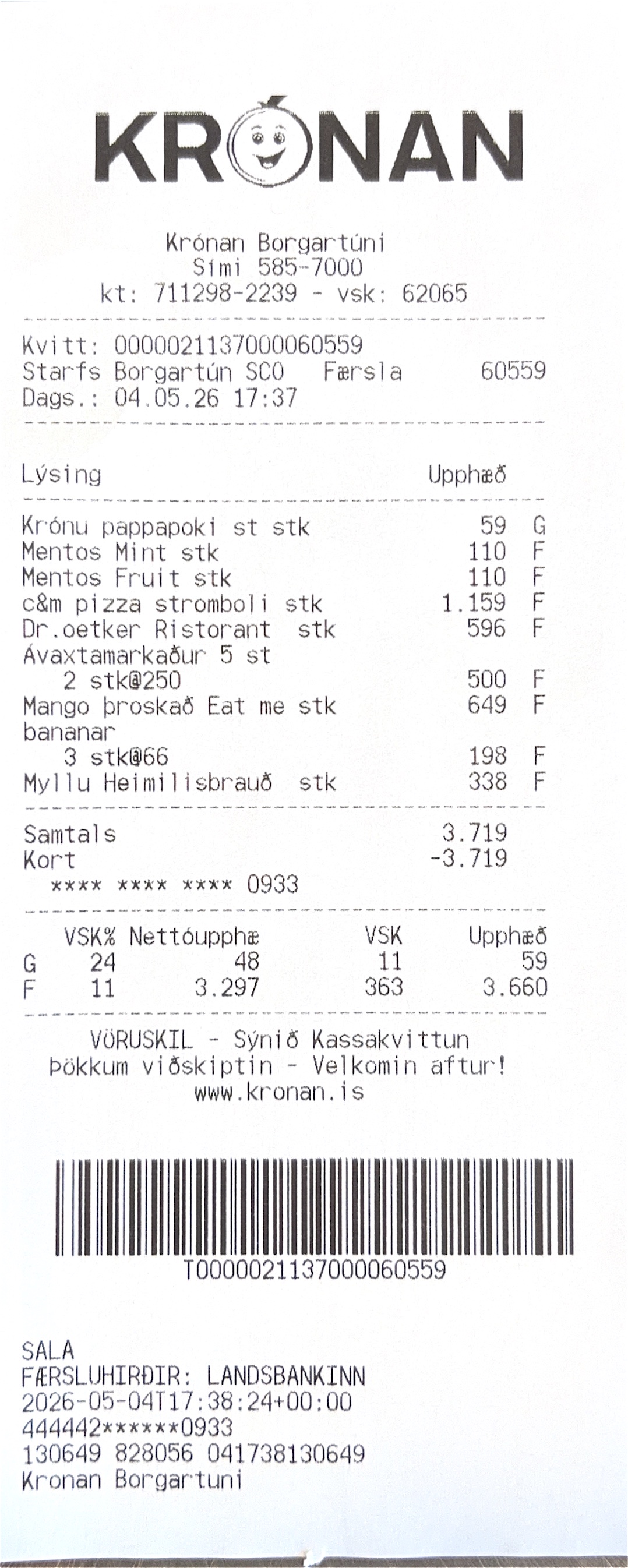 KRÓNAN

Krónan Borgartúni
Sími 585-7000
kt: 711298-2239 - vsk: 62065

Kvitt: 0000021137000060559
Starfs Borgartún SCO Færsla 60559
Dags.: 04.05.26 17:37

Lýsing Upphæð

Krónu pappapoki st stk 59 G
Mentos Mint stk 110 F
Mentos Fruit stk 110 F
c&m pizza stromboli stk 1.159 F
Dr.oetker Ristorant stk 596 F
Ávaxtamarkaður 5 st
2 stk@250 500 F
Mango þroskað Eat me stk 649 F
bananar
3 stk@66 198 F
Myllu Heimilisbrauð stk 338 F

Samtals 3.719
Kort -3.719
**** **** **** 0933

| | VSK% | Nettóupphæ | VSK | Upphæð |
|---|---|---|---|---|
| G | 24 | 48 | 11 | 59 |
| F | 11 | 3.297 | 363 | 3.660 |

VÖRUSKIL - Sýnið Kassakvittun
Þökkum viðskiptin - Velkomin aftur!
www.kronan.is

T0000021137000060559

SALA
FÆRSLUHIRÐIR: LANDSBANKINN
2026-05-04T17:38:24+00:00
444442******0933
130649 828056 041738130649
Kronan Borgartuni